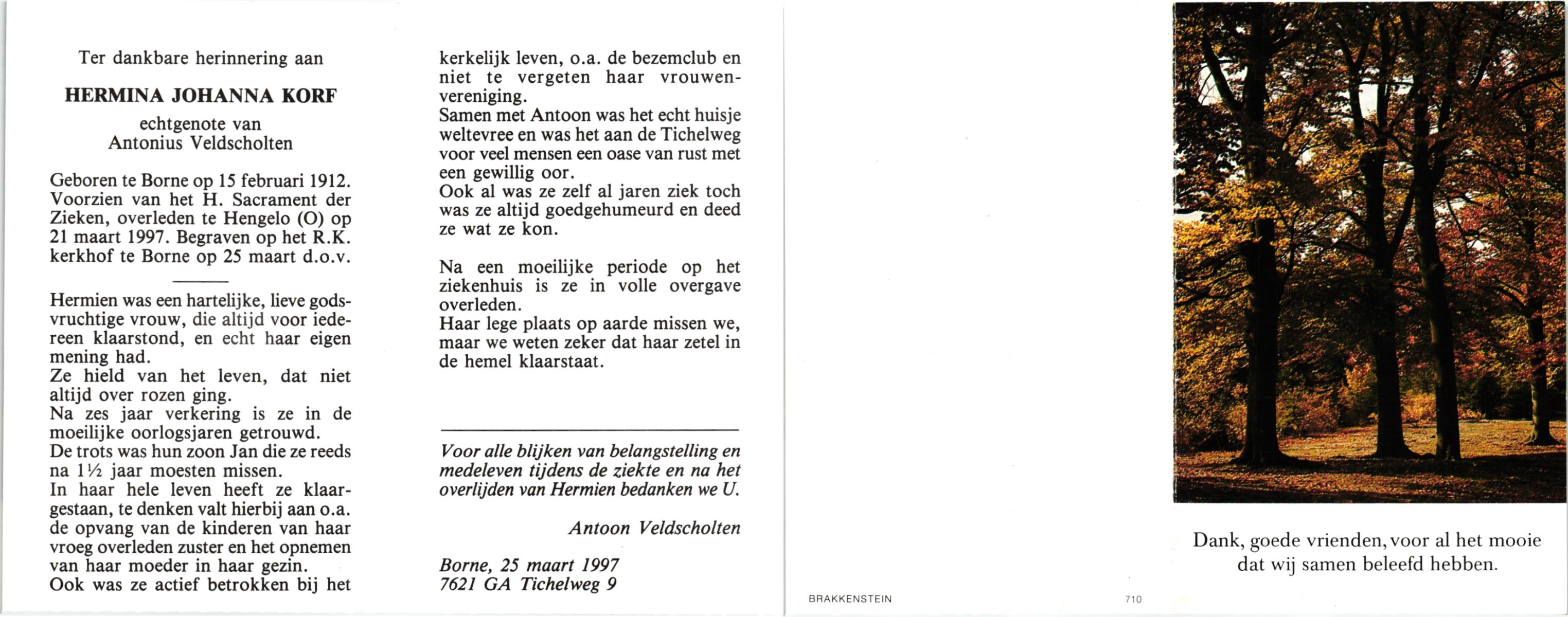 Ter dankbare herinnering aan

HERMINA JOHANNA KORF

echtgenote van
Antonius Veldscholten

Geboren te Borne op 15 februari 1912. Voorzien van het H. Sacrament der Zieken, overleden te Hengelo (O) op 21 maart 1997. Begraven op het R.K. kerkhof te Borne op 25 maart d.o.v.

Hermien was een hartelijke, lieve godsvruchtige vrouw, die altijd voor iedereen klaarstond, en echt haar eigen mening had.
Ze hield van het leven, dat niet altijd over rozen ging.
Na zes jaar verkering is ze in de moeilijke oorlogsjaren getrouwd.
De trots was hun zoon Jan die ze reeds na 1½ jaar moesten missen.
In haar hele leven heeft ze klaargestaan, te denken valt hierbij aan o.a. de opvang van de kinderen van haar vroeg overleden zuster en het opnemen van haar moeder in haar gezin.
Ook was ze actief betrokken bij het kerkelijk leven, o.a. de bezemclub en niet te vergeten haar vrouwenvereniging.
Samen met Antoon was het echt huisje weltevree en was het aan de Tichelweg voor veel mensen een oase van rust met een gewillig oor.
Ook al was ze zelf al jaren ziek toch was ze altijd goedgehumeurd en deed ze wat ze kon.

Na een moeilijke periode op het ziekenhuis is ze in volle overgave overleden.
Haar lege plaats op aarde missen we, maar we weten zeker dat haar zetel in de hemel klaarstaat.

Voor alle blijken van belangstelling en medeleven tijdens de ziekte en na het overlijden van Hermien bedanken we U.

Antoon Veldscholten

Borne, 25 maart 1997
7621 GA Tichelweg 9

BRAKKENSTEIN

710

Dank, goede vrienden, voor al het mooie dat wij samen beleefd hebben.